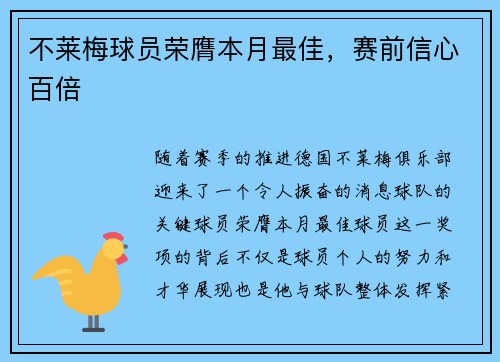 不莱梅球员荣膺本月最佳，赛前信心百倍

随着赛季的推进德国不莱梅俱乐部迎来了一个令人振奋的消息球队的关键球员荣膺本月最佳球员这一奖项的背后不仅是球员个人的努力和才华展现也是他与球队整体发挥紧